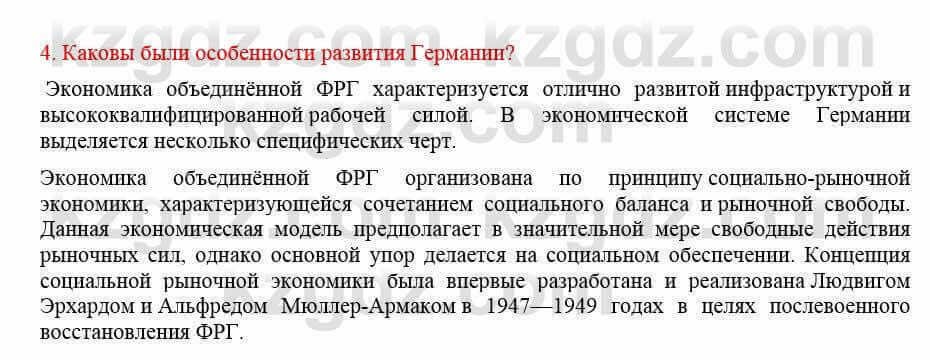 kzgdz.com kzgdz.com

4. Каковы были особенности развития Германии?

Экономика объединённой ФРГ характеризуется отлично развитой инфраструктурой и высококвалифицированной рабочей силой. В экономической системе Германии выделяется несколько специфических черт.

Экономика объединённой ФРГ организована по принципу социально-рыночной экономики, характеризующейся сочетанием социального баланса и рыночной свободы. Данная экономическая модель предполагает в значительной мере свободные действия рыночных сил, однако основной упор делается на социальном обеспечении. Концепция социальной рыночной экономики была впервые разработана и реализована Людвигом Эрхардом и Альфредом Мюллер-Армаком в 1947—1949 годах в целях послевоенного восстановления ФРГ.